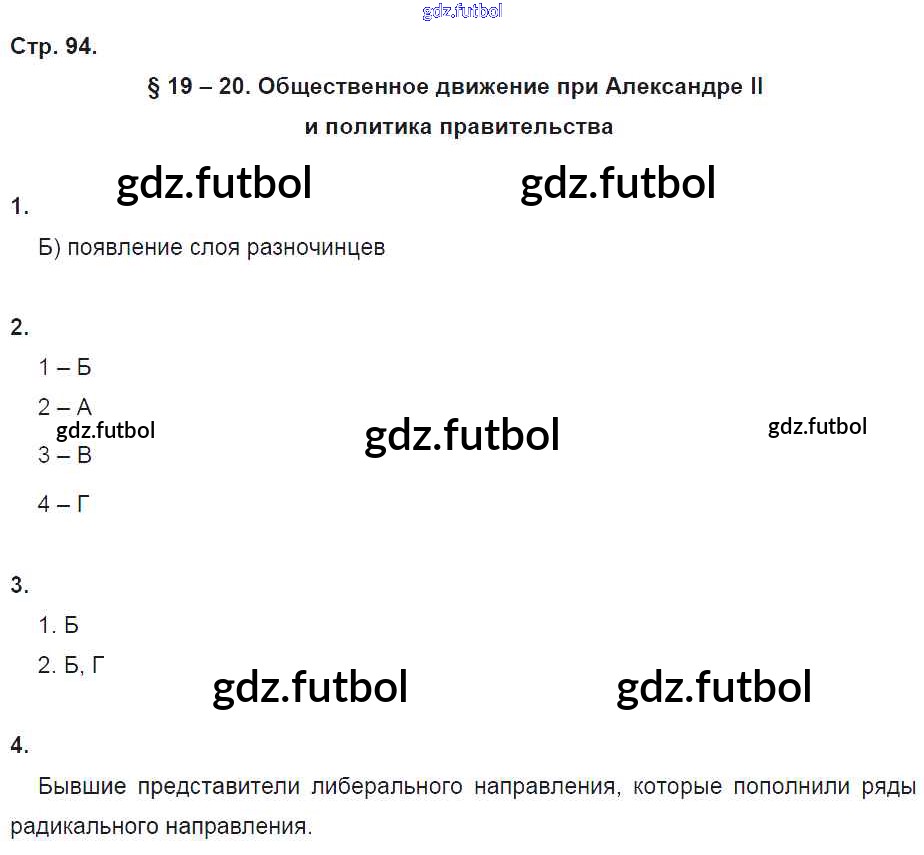 gdz.futbol

Стр. 94.

§ 19 – 20. Общественное движение при Александре II
и политика правительства

gdz.futbol gdz.futbol

1.

Б) появление слоя разночинцев

2.

1 – Б

2 – А

gdz.futbol gdz.futbol gdz.futbol

3 – В

4 – Г

3.

1. Б

2. Б, Г

gdz.futbol gdz.futbol

4.

Бывшие представители либерального направления, которые пополнили ряды радикального направления.